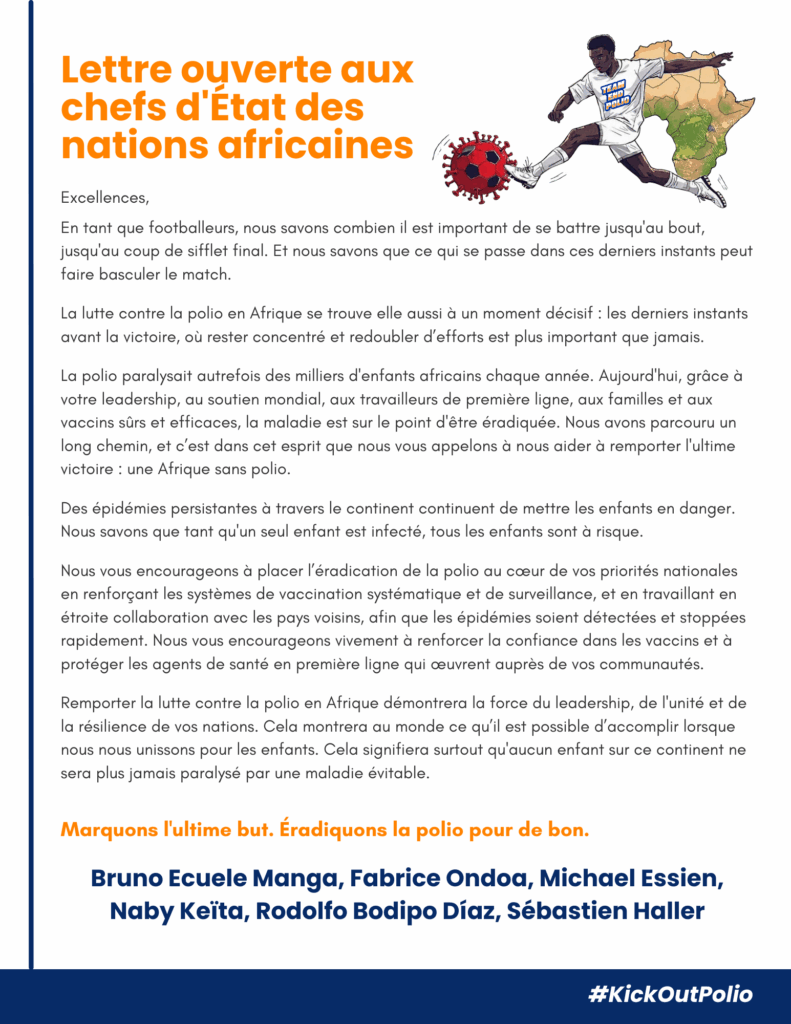 Lettre ouverte aux chefs d'État des nations africaines

TEAM END POLIO

Excellences,

En tant que footballeurs, nous savons combien il est important de se battre jusqu'au bout, jusqu'au coup de sifflet final. Et nous savons que ce qui se passe dans ces derniers instants peut faire basculer le match.

La lutte contre la polio en Afrique se trouve elle aussi à un moment décisif : les derniers instants avant la victoire, où rester concentré et redoubler d'efforts est plus important que jamais.

La polio paralysait autrefois des milliers d'enfants africains chaque année. Aujourd'hui, grâce à votre leadership, au soutien mondial, aux travailleurs de première ligne, aux familles et aux vaccins sûrs et efficaces, la maladie est sur le point d'être éradiquée. Nous avons parcouru un long chemin, et c'est dans cet esprit que nous vous appelons à nous aider à remporter l'ultime victoire : une Afrique sans polio.

Des épidémies persistantes à travers le continent continuent de mettre les enfants en danger. Nous savons que tant qu'un seul enfant est infecté, tous les enfants sont à risque.

Nous vous encourageons à placer l'éradication de la polio au cœur de vos priorités nationales en renforçant les systèmes de vaccination systématique et de surveillance, et en travaillant en étroite collaboration avec les pays voisins, afin que les épidémies soient détectées et stoppées rapidement. Nous vous encourageons vivement à renforcer la confiance dans les vaccins et à protéger les agents de santé en première ligne qui œuvrent auprès de vos communautés.

Remporter la lutte contre la polio en Afrique démontrera la force du leadership, de l'unité et de la résilience de vos nations. Cela montrera au monde ce qu'il est possible d'accomplir lorsque nous nous unissons pour les enfants. Cela signifiera surtout qu'aucun enfant sur ce continent ne sera plus jamais paralysé par une maladie évitable.

Marquons l'ultime but. Éradiquons la polio pour de bon.

Bruno Ecuele Manga, Fabrice Ondoa, Michael Essien, Naby Keïta, Rodolfo Bodipo Díaz, Sébastien Haller

#KickOutPolio